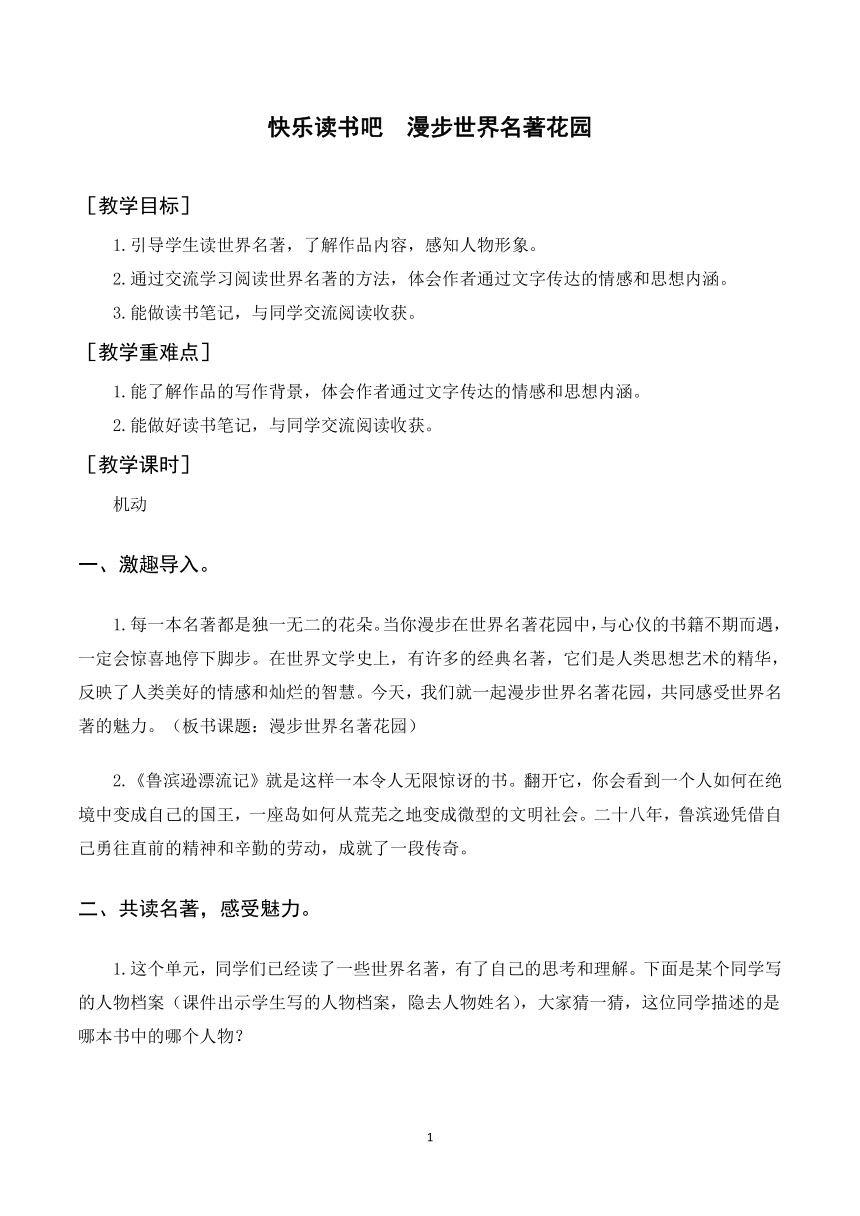 快乐读书吧　漫步世界名著花园

［教学目标］

1.引导学生读世界名著，了解作品内容，感知人物形象。

2.通过交流学习阅读世界名著的方法，体会作者通过文字传达的情感和思想内涵。

3.能做读书笔记，与同学交流阅读收获。

［教学重难点］

1.能了解作品的写作背景，体会作者通过文字传达的情感和思想内涵。

2.能做好读书笔记，与同学交流阅读收获。

［教学课时］

机动

一、激趣导入。

1.每一本名著都是独一无二的花朵。当你漫步在世界名著花园中，与心仪的书籍不期而遇，一定会惊喜地停下脚步。在世界文学史上，有许多的经典名著，它们是人类思想艺术的精华，反映了人类美好的情感和灿烂的智慧。今天，我们就一起漫步世界名著花园，共同感受世界名著的魅力。（板书课题：漫步世界名著花园）

2.《鲁滨逊漂流记》就是这样一本令人无限惊讶的书。翻开它，你会看到一个人如何在绝境中变成自己的国王，一座岛如何从荒芜之地变成微型的文明社会。二十八年，鲁滨逊凭借自己勇往直前的精神和辛勤的劳动，成就了一段传奇。

二、共读名著，感受魅力。

1.这个单元，同学们已经读了一些世界名著，有了自己的思考和理解。下面是某个同学写的人物档案（课件出示学生写的人物档案，隐去人物姓名），大家猜一猜，这位同学描述的是哪本书中的哪个人物？

1